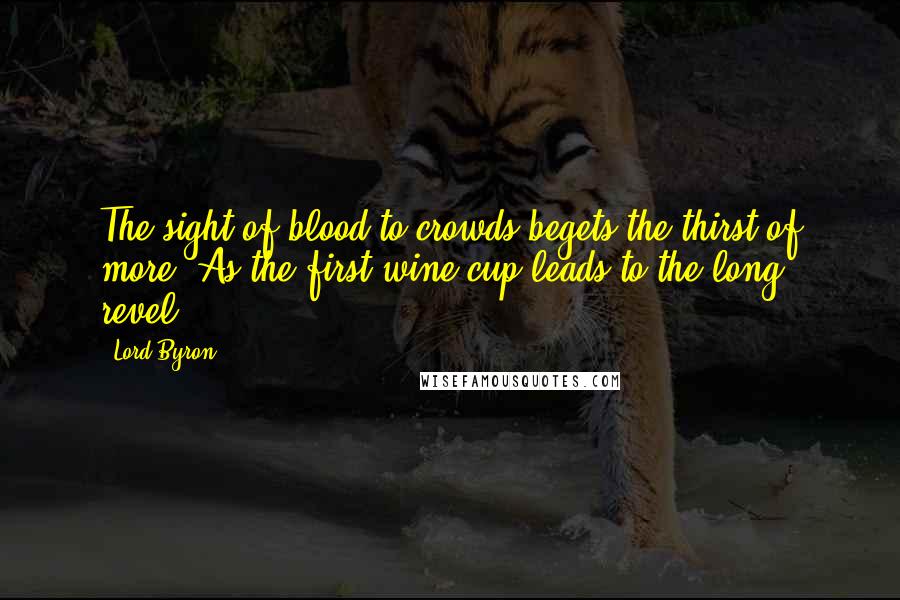 The sight of blood to crowds begets the thirst of more, As the first wine-cup leads to the long revel.

Lord Byron

WISEFAMOUSQUOTES.COM